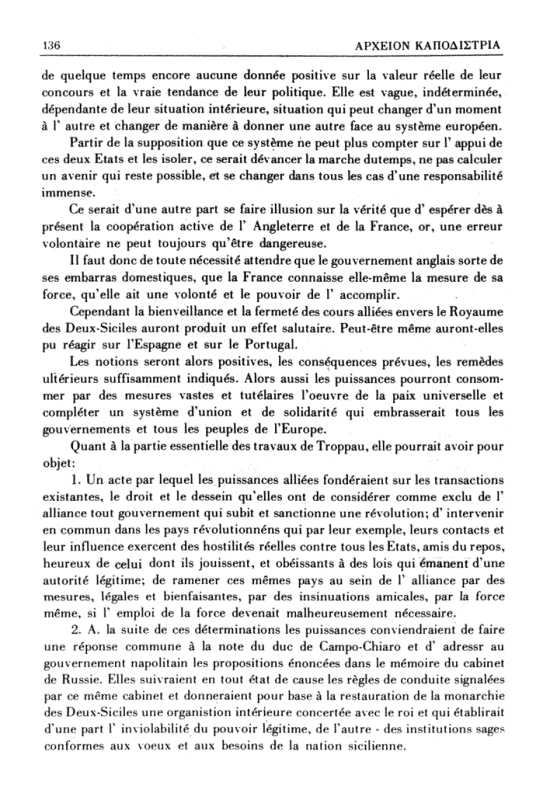 136 ΑΡΧΕΙΟΝ ΚΑΠΟΔΙΣΤΡΙΑ

de quelque temps encore aucune donnée positive sur la valeur réelle de leur concours et la vraie tendance de leur politique. Elle est vague, indéterminée, dépendante de leur situation intérieure, situation qui peut changer d'un moment à l' autre et changer de manière à donner une autre face au système européen.

Partir de la supposition que ce système ne peut plus compter sur l' appui de ces deux Etats et les isoler, ce serait dévancer la marche dutemps, ne pas calculer un avenir qui reste possible, et se changer dans tous les cas d'une responsabilité immense.

Ce serait d'une autre part se faire illusion sur la vérité que d' espérer dès à présent la coopération active de l' Angleterre et de la France, or, une erreur volontaire ne peut toujours qu'être dangereuse.

Il faut donc de toute nécessité attendre que le gouvernement anglais sorte de ses embarras domestiques, que la France connaisse elle-même la mesure de sa force, qu'elle ait une volonté et le pouvoir de l' accomplir.

Cependant la bienveillance et la fermeté des cours alliées envers le Royaume des Deux-Siciles auront produit un effet salutaire. Peut-être même auront-elles pu réagir sur l'Espagne et sur le Portugal.

Les notions seront alors positives, les conséquences prévues, les remèdes ultérieurs suffisamment indiqués. Alors aussi les puissances pourront consommer par des mesures vastes et tutélaires l'oeuvre de la paix universelle et compléter un système d'union et de solidarité qui embrasserait tous les gouvernements et tous les peuples de l'Europe.

Quant à la partie essentielle des travaux de Troppau, elle pourrait avoir pour objet:

1. Un acte par lequel les puissances alliées fondéraient sur les transactions existantes, le droit et le dessein qu'elles ont de considérer comme exclu de l' alliance tout gouvernement qui subit et sanctionne une révolution; d' intervenir en commun dans les pays révolutionnéns qui par leur exemple, leurs contacts et leur influence exercent des hostilités réelles contre tous les Etats, amis du repos, heureux de celui dont ils jouissent, et obéissants à des lois qui émanent d'une autorité légitime; de ramener ces mêmes pays au sein de l' alliance par des mesures, légales et bienfaisantes, par des insinuations amicales, par la force même, si l' emploi de la force devenait malheureusement nécessaire.

2. A. la suite de ces déterminations les puissances conviendraient de faire une réponse commune à la note du duc de Campo-Chiaro et d' adressr au gouvernement napolitain les propositions énoncées dans le mémoire du cabinet de Russie. Elles suivraient en tout état de cause les règles de conduite signalées par ce même cabinet et donneraient pour base à la restauration de la monarchie des Deux-Siciles une organistion intérieure concertée avec le roi et qui établirait d'une part l' inviolabilité du pouvoir légitime, de l'autre - des institutions sages conformes aux voeux et aux besoins de la nation sicilienne.